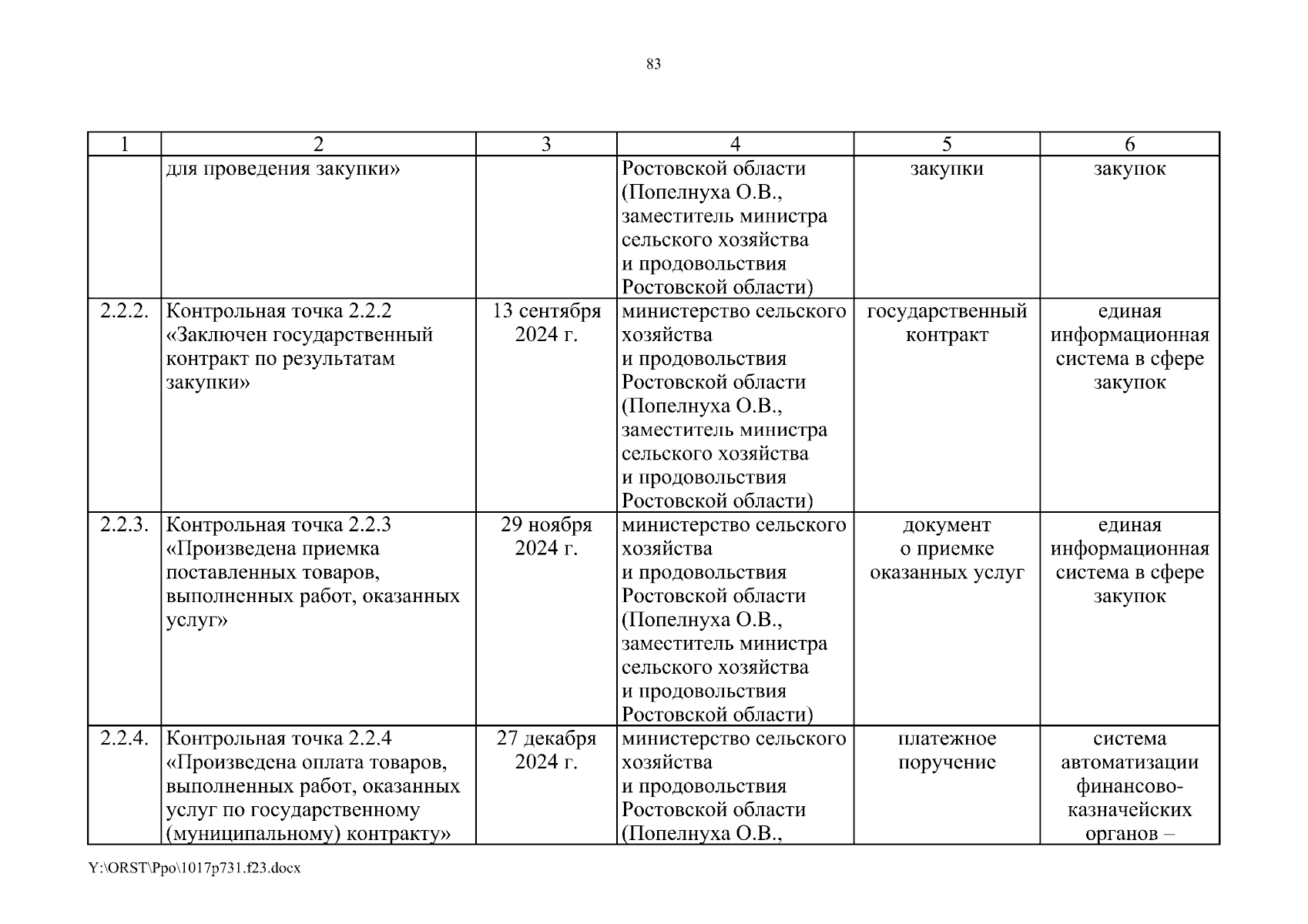 83

| 1 | 2 | 3 | 4 | 5 | 6 |
|---|---|---|---|---|---|
| | для проведения закупки» | | Ростовской области (Попелнуха О.В., заместитель министра сельского хозяйства и продовольствия Ростовской области) | закупки | закупок |
| 2.2.2. | Контрольная точка 2.2.2 «Заключен государственный контракт по результатам закупки» | 13 сентября 2024 г. | министерство сельского хозяйства и продовольствия Ростовской области (Попелнуха О.В., заместитель министра сельского хозяйства и продовольствия Ростовской области) | государственный контракт | единая информационная система в сфере закупок |
| 2.2.3. | Контрольная точка 2.2.3 «Произведена приемка поставленных товаров, выполненных работ, оказанных услуг» | 29 ноября 2024 г. | министерство сельского хозяйства и продовольствия Ростовской области (Попелнуха О.В., заместитель министра сельского хозяйства и продовольствия Ростовской области) | документ о приемке оказанных услуг | единая информационная система в сфере закупок |
| 2.2.4. | Контрольная точка 2.2.4 «Произведена оплата товаров, выполненных работ, оказанных услуг по государственному (муниципальному) контракту» | 27 декабря 2024 г. | министерство сельского хозяйства и продовольствия Ростовской области (Попелнуха О.В., | платежное поручение | система автоматизации финансово-казначейских органов – |

Y:\ORST\Ppo\1017p731.f23.docx